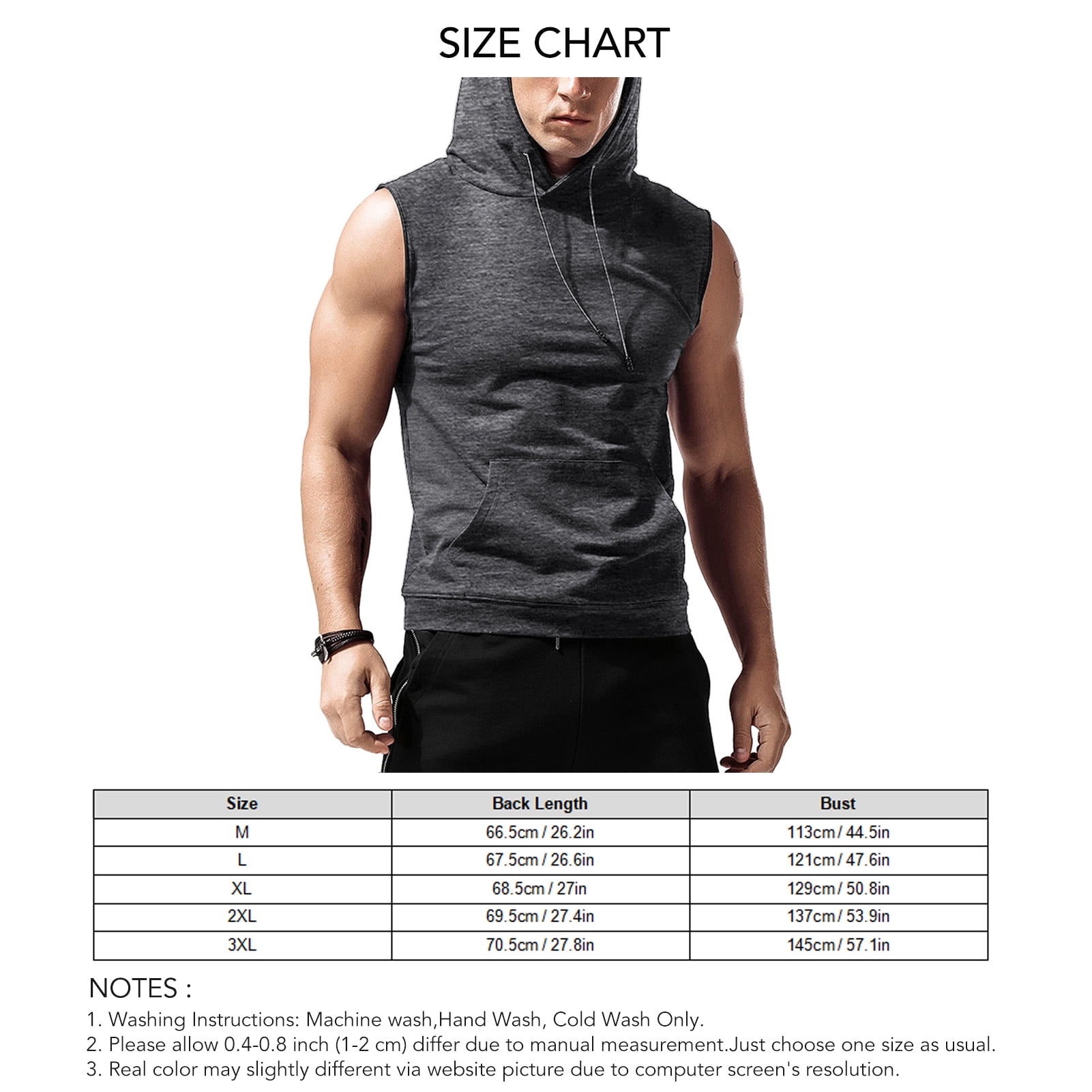 SIZE CHART

| Size | Back Length | Bust |
|---|---|---|
| M | 66.5cm / 26.2in | 113cm / 44.5in |
| L | 67.5cm / 26.6in | 121cm / 47.6in |
| XL | 68.5cm / 27in | 129cm / 50.8in |
| 2XL | 69.5cm / 27.4in | 137cm / 53.9in |
| 3XL | 70.5cm / 27.8in | 145cm / 57.1in |

NOTES :
1. Washing Instructions: Machine wash,Hand Wash, Cold Wash Only.
2. Please allow 0.4-0.8 inch (1-2 cm) differ due to manual measurement.Just choose one size as usual.
3. Real color may slightly different via website picture due to computer screen's resolution.